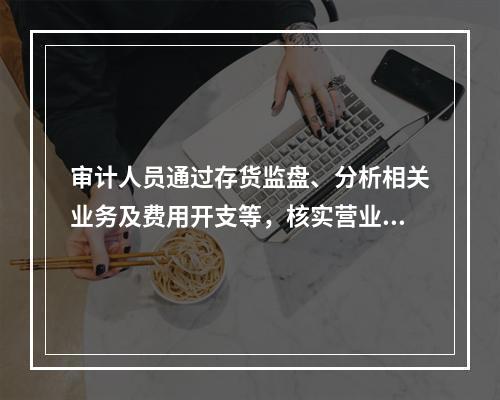 审计人员通过存货监盘、分析相关业务及费用开支等，核实营业...